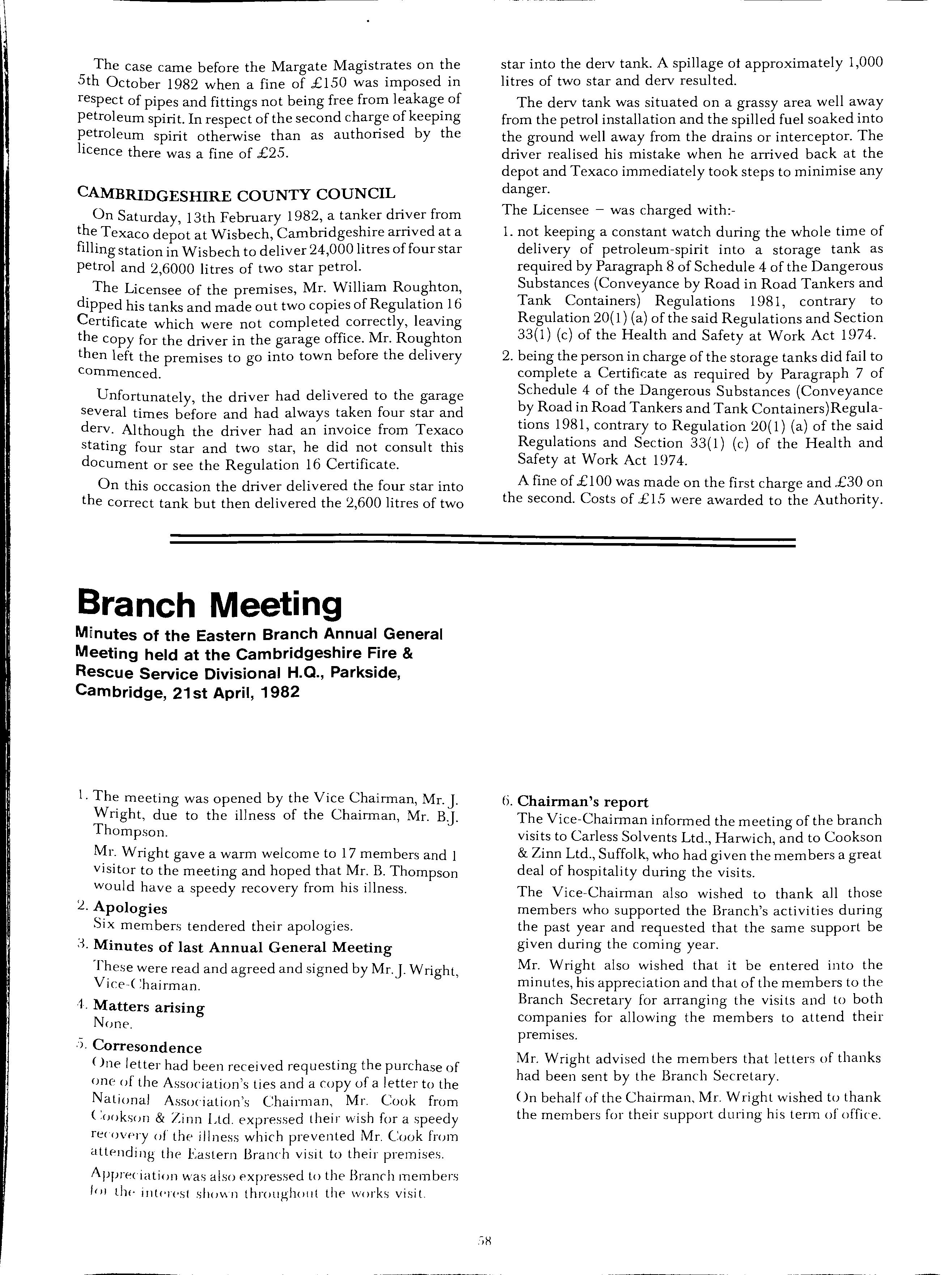 The case came before the Margate Magistrates on the 5th October 1982 when a fine of £150 was imposed in respect of pipes and fittings not being free from leakage of petroleum spirit. In respect of the second charge of keeping petroleum spirit otherwise than as authorised by the licence there was a fine of £25.

CAMBRIDGESHIRE COUNTY COUNCIL

On Saturday, 13th February 1982, a tanker driver from the Texaco depot at Wisbech, Cambridgeshire arrived at a filling station in Wisbech to deliver 24,000 litres of four star petrol and 2,6000 litres of two star petrol.

The Licensee of the premises, Mr. William Roughton, dipped his tanks and made out two copies of Regulation 16 Certificate which were not completed correctly, leaving the copy for the driver in the garage office. Mr. Roughton then left the premises to go into town before the delivery commenced.

Unfortunately, the driver had delivered to the garage several times before and had always taken four star and derv. Although the driver had an invoice from Texaco stating four star and two star, he did not consult this document or see the Regulation 16 Certificate.

On this occasion the driver delivered the four star into the correct tank but then delivered the 2,600 litres of two star into the derv tank. A spillage of approximately 1,000 litres of two star and derv resulted.

The derv tank was situated on a grassy area well away from the petrol installation and the spilled fuel soaked into the ground well away from the drains or interceptor. The driver realised his mistake when he arrived back at the depot and Texaco immediately took steps to minimise any danger.

The Licensee – was charged with:-

1. not keeping a constant watch during the whole time of delivery of petroleum-spirit into a storage tank as required by Paragraph 8 of Schedule 4 of the Dangerous Substances (Conveyance by Road in Road Tankers and Tank Containers) Regulations 1981, contrary to Regulation 20(1) (a) of the said Regulations and Section 33(1) (c) of the Health and Safety at Work Act 1974.

2. being the person in charge of the storage tanks did fail to complete a Certificate as required by Paragraph 7 of Schedule 4 of the Dangerous Substances (Conveyance by Road in Road Tankers and Tank Containers)Regulations 1981, contrary to Regulation 20(1) (a) of the said Regulations and Section 33(1) (c) of the Health and Safety at Work Act 1974.

A fine of £100 was made on the first charge and £30 on the second. Costs of £15 were awarded to the Authority.

Branch Meeting

Minutes of the Eastern Branch Annual General Meeting held at the Cambridgeshire Fire & Rescue Service Divisional H.Q., Parkside, Cambridge, 21st April, 1982

1. The meeting was opened by the Vice Chairman, Mr. J. Wright, due to the illness of the Chairman, Mr. B.J. Thompson.

Mr. Wright gave a warm welcome to 17 members and 1 visitor to the meeting and hoped that Mr. B. Thompson would have a speedy recovery from his illness.

2. Apologies

Six members tendered their apologies.

3. Minutes of last Annual General Meeting

These were read and agreed and signed by Mr. J. Wright, Vice-Chairman.

4. Matters arising

None.

5. Corresondence

One letter had been received requesting the purchase of one of the Association's ties and a copy of a letter to the National Association's Chairman, Mr. Cook from Cookson & Zinn Ltd. expressed their wish for a speedy recovery of the illness which prevented Mr. Cook from attending the Eastern Branch visit to their premises.

Appreciation was also expressed to the Branch members for the interest shown throughout the works visit.

6. Chairman's report

The Vice-Chairman informed the meeting of the branch visits to Carless Solvents Ltd., Harwich, and to Cookson & Zinn Ltd., Suffolk, who had given the members a great deal of hospitality during the visits.

The Vice-Chairman also wished to thank all those members who supported the Branch's activities during the past year and requested that the same support be given during the coming year.

Mr. Wright also wished that it be entered into the minutes, his appreciation and that of the members to the Branch Secretary for arranging the visits and to both companies for allowing the members to attend their premises.

Mr. Wright advised the members that letters of thanks had been sent by the Branch Secretary.

On behalf of the Chairman, Mr. Wright wished to thank the members for their support during his term of office.

58